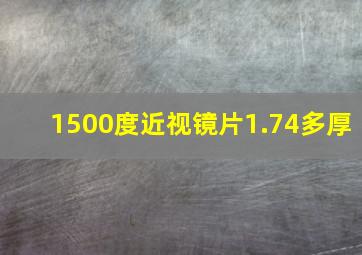 1500度近视镜片1.74多厚